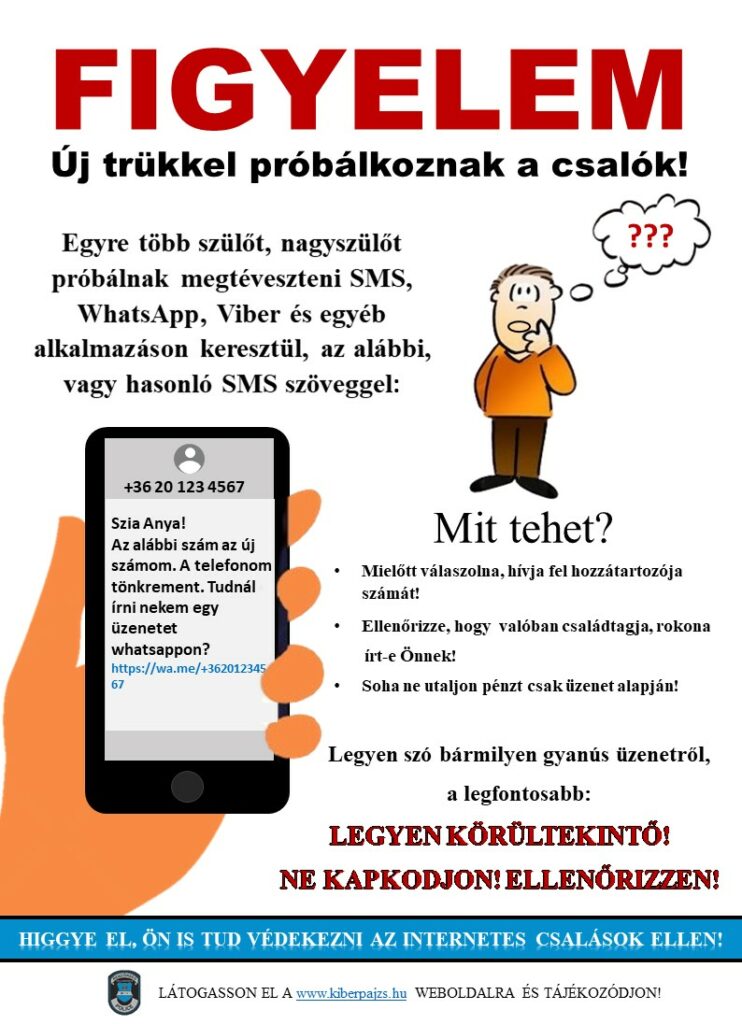 FIGYELEM

Új trükkel próbálkoznak a csalók!

Egyre több szülőt, nagyszülőt próbálnak megtéveszteni SMS, WhatsApp, Viber és egyéb alkalmazáson keresztül, az alábbi, vagy hasonló SMS szöveggel:

???

+36 20 123 4567

Szia Anya!
Az alábbi szám az új számom. A telefonom tönkrement. Tudnál írni nekem egy üzenetet whatsappon?
https://wa.me/+36201234567

Mit tehet?

• Mielőtt válaszolna, hívja fel hozzátartozója számát!
• Ellenőrizze, hogy valóban családtagja, rokona írt-e Önnek!
• Soha ne utaljon pénzt csak üzenet alapján!

Legyen szó bármilyen gyanús üzenetről, a legfontosabb:

LEGYEN KÖRÜLTEKINTŐ!
NE KAPKODJON! ELLENŐRIZZEN!

HIGGYE EL, ÖN IS TUD VÉDEKEZNI AZ INTERNETES CSALÁSOK ELLEN!

LÁTOGASSON EL A www.kiberpajzs.hu WEBOLDALRA ÉS TÁJÉKOZÓDJON!